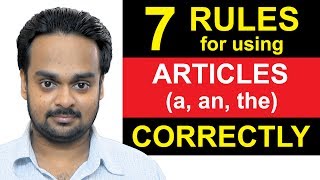 7 RULES for using

ARTICLES (a, an, the)

CORRECTLY